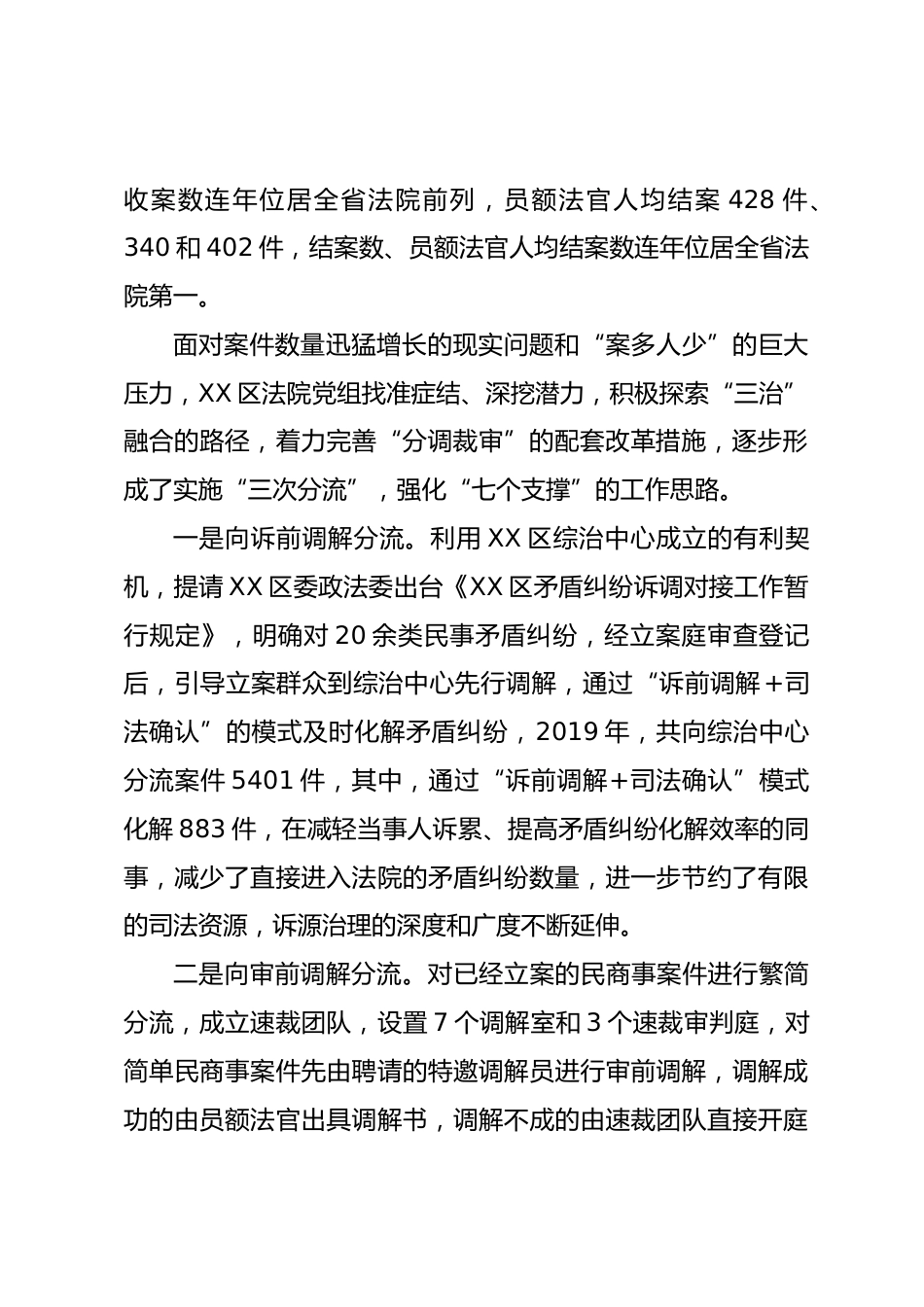 收案数连年位居全省法院前列，员额法官人均结案 428 件、340 和 402 件，结案数、员额法官人均结案数连年位居全省法院第一。

面对案件数量迅猛增长的现实问题和“案多人少”的巨大压力，XX 区法院党组找准症结、深挖潜力，积极探索“三治”融合的路径，着力完善“分调裁审”的配套改革措施，逐步形成了实施“三次分流”，强化“七个支撑”的工作思路。

一是向诉前调解分流。利用 XX 区综治中心成立的有利契机，提请 XX 区委政法委出台《XX 区矛盾纠纷诉调对接工作暂行规定》，明确对 20 余类民事矛盾纠纷，经立案庭审查登记后，引导立案群众到综治中心先行调解，通过“诉前调解＋司法确认”的模式及时化解矛盾纠纷，2019 年，共向综治中心分流案件 5401 件，其中，通过“诉前调解＋司法确认”模式化解 883 件，在减轻当事人诉累、提高矛盾纠纷化解效率的同事，减少了直接进入法院的矛盾纠纷数量，进一步节约了有限的司法资源，诉源治理的深度和广度不断延伸。

二是向审前调解分流。对已经立案的民商事案件进行繁简分流，成立速裁团队，设置 7 个调解室和 3 个速裁审判庭，对简单民商事案件先由聘请的特邀调解员进行审前调解，调解成功的由员额法官出具调解书，调解不成的由速裁团队直接开庭